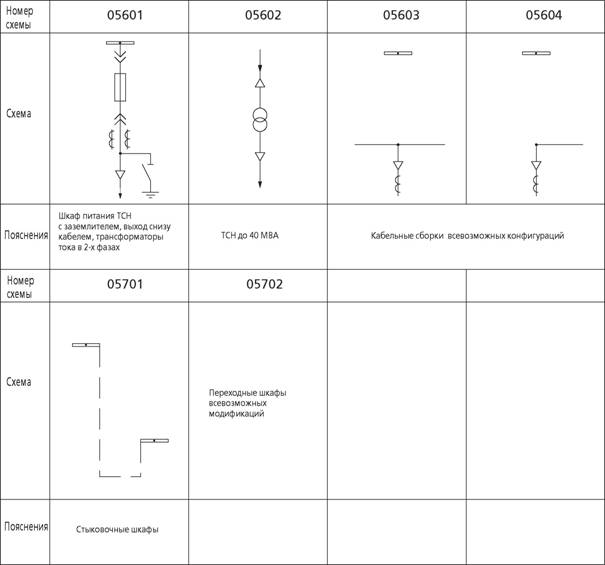 | Номер схемы | 05601 | 05602 | 05603 | 05604 |
|---|---|---|---|---|
| Схема | | | | |
| Пояснения | Шкаф питания ТСН с заземлителем, выход снизу кабелем, трансформаторы тока в 2-х фазах | ТСН до 40 МВА | Кабельные сборки всевозможных конфигураций | |
| Номер схемы | 05701 | 05702 | | |
| Схема | | Переходные шкафы всевозможных модификаций | | |
| Пояснения | Стыковочные шкафы | | | |